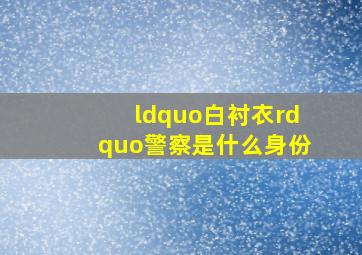 ldquo白衬衣rdquo警察是什么身份